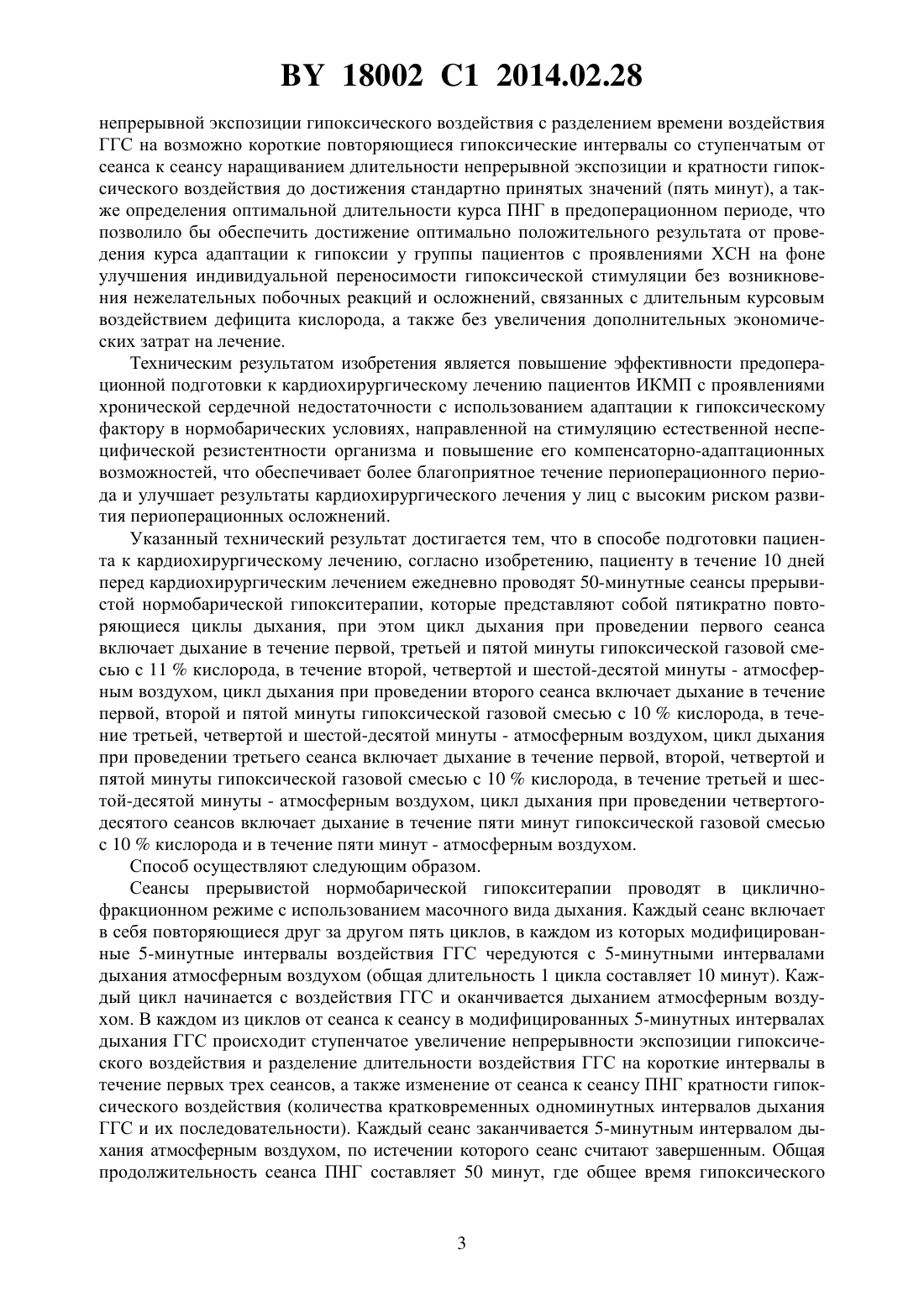 BY 18002 C1 2014.02.28

непрерывной экспозиции гипоксического воздействия с разделением времени воздействия ГГС на возможно короткие повторяющиеся гипоксические интервалы со ступенчатым от сеанса к сеансу наращиванием длительности непрерывной экспозиции и кратности гипоксического воздействия до достижения стандартно принятых значений (пять минут), а также определения оптимальной длительности курса ПНГ в предоперационном периоде, что позволило бы обеспечить достижение оптимально положительного результата от проведения курса адаптации к гипоксии у группы пациентов с проявлениями ХСН на фоне улучшения индивидуальной переносимости гипоксической стимуляции без возникновения нежелательных побочных реакций и осложнений, связанных с длительным курсовым воздействием дефицита кислорода, а также без увеличения дополнительных экономических затрат на лечение.

Техническим результатом изобретения является повышение эффективности предоперационной подготовки к кардиохирургическому лечению пациентов ИКМП с проявлениями хронической сердечной недостаточности с использованием адаптации к гипоксическому фактору в нормобарических условиях, направленной на стимуляцию естественной неспецифической резистентности организма и повышение его компенсаторно-адаптационных возможностей, что обеспечивает более благоприятное течение периоперационного периода и улучшает результаты кардиохирургического лечения у лиц с высоким риском развития периоперационных осложнений.

Указанный технический результат достигается тем, что в способе подготовки пациента к кардиохирургическому лечению, согласно изобретению, пациенту в течение 10 дней перед кардиохирургическим лечением ежедневно проводят 50-минутные сеансы прерывистой нормобарической гипокситерапии, которые представляют собой пятикратно повторяющиеся циклы дыхания, при этом цикл дыхания при проведении первого сеанса включает дыхание в течение первой, третьей и пятой минуты гипоксической газовой смесью с 11 % кислорода, в течение второй, четвертой и шестой-десятой минуты - атмосферным воздухом, цикл дыхания при проведении второго сеанса включает дыхание в течение первой, второй и пятой минуты гипоксической газовой смесью с 10 % кислорода, в течение третьей, четвертой и шестой-десятой минуты - атмосферным воздухом, цикл дыхания при проведении третьего сеанса включает дыхание в течение первой, второй, четвертой и пятой минуты гипоксической газовой смесью с 10 % кислорода, в течение третьей и шестой-десятой минуты - атмосферным воздухом, цикл дыхания при проведении четвертого-десятого сеансов включает дыхание в течение пяти минут гипоксической газовой смесью с 10 % кислорода и в течение пяти минут - атмосферным воздухом.

Способ осуществляют следующим образом.

Сеансы прерывистой нормобарической гипокситерапии проводят в циклично-фракционном режиме с использованием масочного вида дыхания. Каждый сеанс включает в себя повторяющиеся друг за другом пять циклов, в каждом из которых модифицированные 5-минутные интервалы воздействия ГГС чередуются с 5-минутными интервалами дыхания атмосферным воздухом (общая длительность 1 цикла составляет 10 минут). Каждый цикл начинается с воздействия ГГС и оканчивается дыханием атмосферным воздухом. В каждом из циклов от сеанса к сеансу в модифицированных 5-минутных интервалах дыхания ГГС происходит ступенчатое увеличение непрерывности экспозиции гипоксического воздействия и разделение длительности воздействия ГГС на короткие интервалы в течение первых трех сеансов, а также изменение от сеанса к сеансу ПНГ кратности гипоксического воздействия (количества кратковременных одноминутных интервалов дыхания ГГС и их последовательности). Каждый сеанс заканчивается 5-минутным интервалом дыхания атмосферным воздухом, по истечении которого сеанс считают завершенным. Общая продолжительность сеанса ПНГ составляет 50 минут, где общее время гипоксического

3